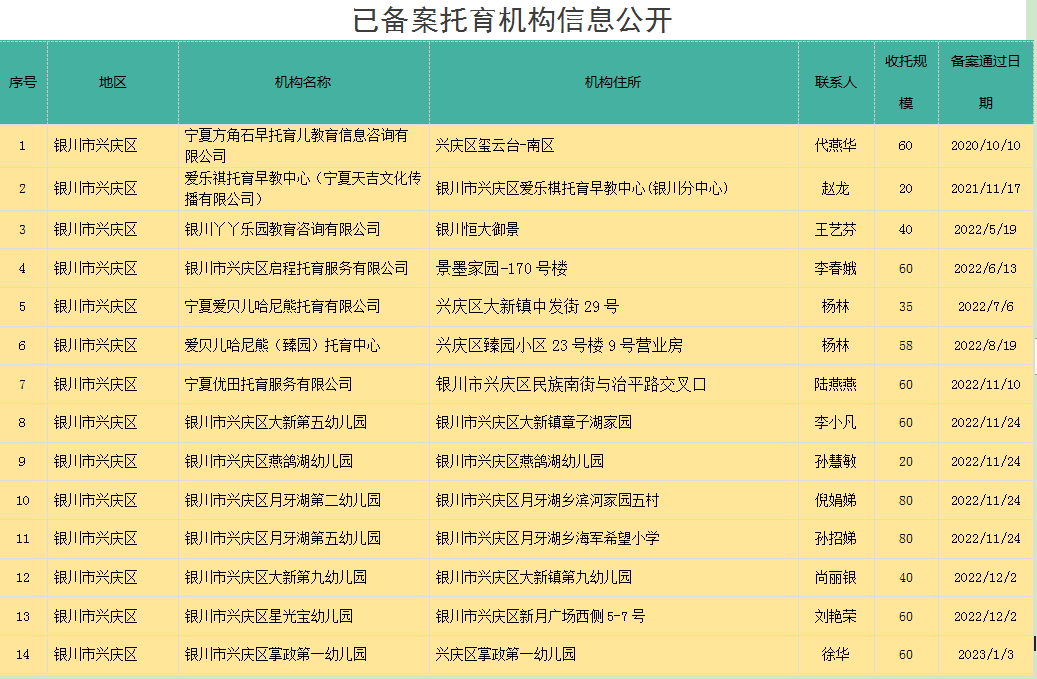 已备案托育机构信息公开

| 序号 | 地区 | 机构名称 | 机构住所 | 联系人 | 收托规模 | 备案通过日期 |
|---|---|---|---|---|---|---|
| 1 | 银川市兴庆区 | 宁夏方角石早托育儿教育信息咨询有限公司 | 兴庆区玺云台-南区 | 代燕华 | 60 | 2020/10/10 |
| 2 | 银川市兴庆区 | 爱乐祺托育早教中心（宁夏天吉文化传播有限公司） | 银川市兴庆区爱乐祺托育早教中心(银川分中心) | 赵龙 | 20 | 2021/11/17 |
| 3 | 银川市兴庆区 | 银川丫丫乐园教育咨询有限公司 | 银川恒大御景 | 王艺芬 | 40 | 2022/5/19 |
| 4 | 银川市兴庆区 | 银川市兴庆区启程托育服务有限公司 | 景墨家园-170 号楼 | 李春娥 | 60 | 2022/6/13 |
| 5 | 银川市兴庆区 | 宁夏爱贝儿哈尼熊托育有限公司 | 兴庆区大新镇中发街 29 号 | 杨林 | 35 | 2022/7/6 |
| 6 | 银川市兴庆区 | 爱贝儿哈尼熊（臻园）托育中心 | 兴庆区臻园小区 23 号楼 9 号营业房 | 杨林 | 58 | 2022/8/19 |
| 7 | 银川市兴庆区 | 宁夏优田托育服务有限公司 | 银川市兴庆区民族南街与治平路交叉口 | 陆燕燕 | 60 | 2022/11/10 |
| 8 | 银川市兴庆区 | 银川市兴庆区大新第五幼儿园 | 银川市兴庆区大新镇章子湖家园 | 李小凡 | 60 | 2022/11/24 |
| 9 | 银川市兴庆区 | 银川市兴庆区燕鸽湖幼儿园 | 银川市兴庆区燕鸽湖幼儿园 | 孙慧敏 | 20 | 2022/11/24 |
| 10 | 银川市兴庆区 | 银川市兴庆区月牙湖第二幼儿园 | 银川市兴庆区月牙湖乡滨河家园五村 | 倪娟娣 | 80 | 2022/11/24 |
| 11 | 银川市兴庆区 | 银川市兴庆区月牙湖第五幼儿园 | 银川市兴庆区月牙湖乡海军希望小学 | 孙招娣 | 80 | 2022/11/24 |
| 12 | 银川市兴庆区 | 银川市兴庆区大新第九幼儿园 | 银川市兴庆区大新镇第九幼儿园 | 尚丽银 | 40 | 2022/12/2 |
| 13 | 银川市兴庆区 | 银川市兴庆区星光宝幼儿园 | 银川市兴庆区新月广场西侧 5-7 号 | 刘艳荣 | 60 | 2022/12/2 |
| 14 | 银川市兴庆区 | 银川市兴庆区掌政第一幼儿园 | 兴庆区掌政第一幼儿园 | 徐华 | 60 | 2023/1/3 |